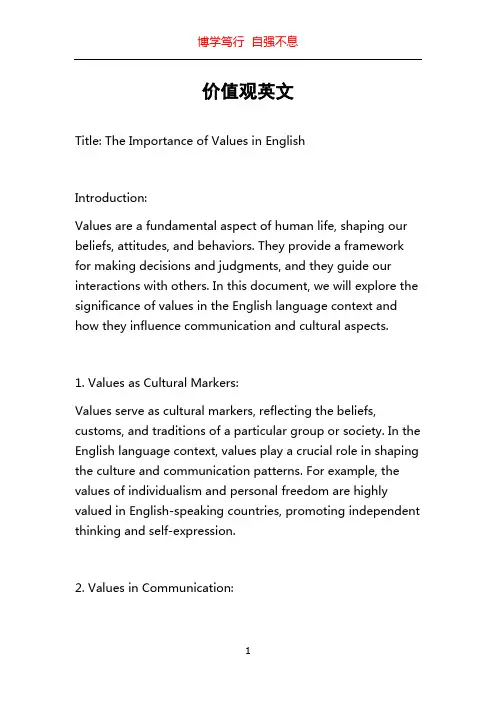 博学笃行 自强不息

价值观英文

Title: The Importance of Values in English

Introduction:

Values are a fundamental aspect of human life, shaping our beliefs, attitudes, and behaviors. They provide a framework for making decisions and judgments, and they guide our interactions with others. In this document, we will explore the significance of values in the English language context and how they influence communication and cultural aspects.

1. Values as Cultural Markers:

Values serve as cultural markers, reflecting the beliefs, customs, and traditions of a particular group or society. In the English language context, values play a crucial role in shaping the culture and communication patterns. For example, the values of individualism and personal freedom are highly valued in English-speaking countries, promoting independent thinking and self-expression.

2. Values in Communication:

1